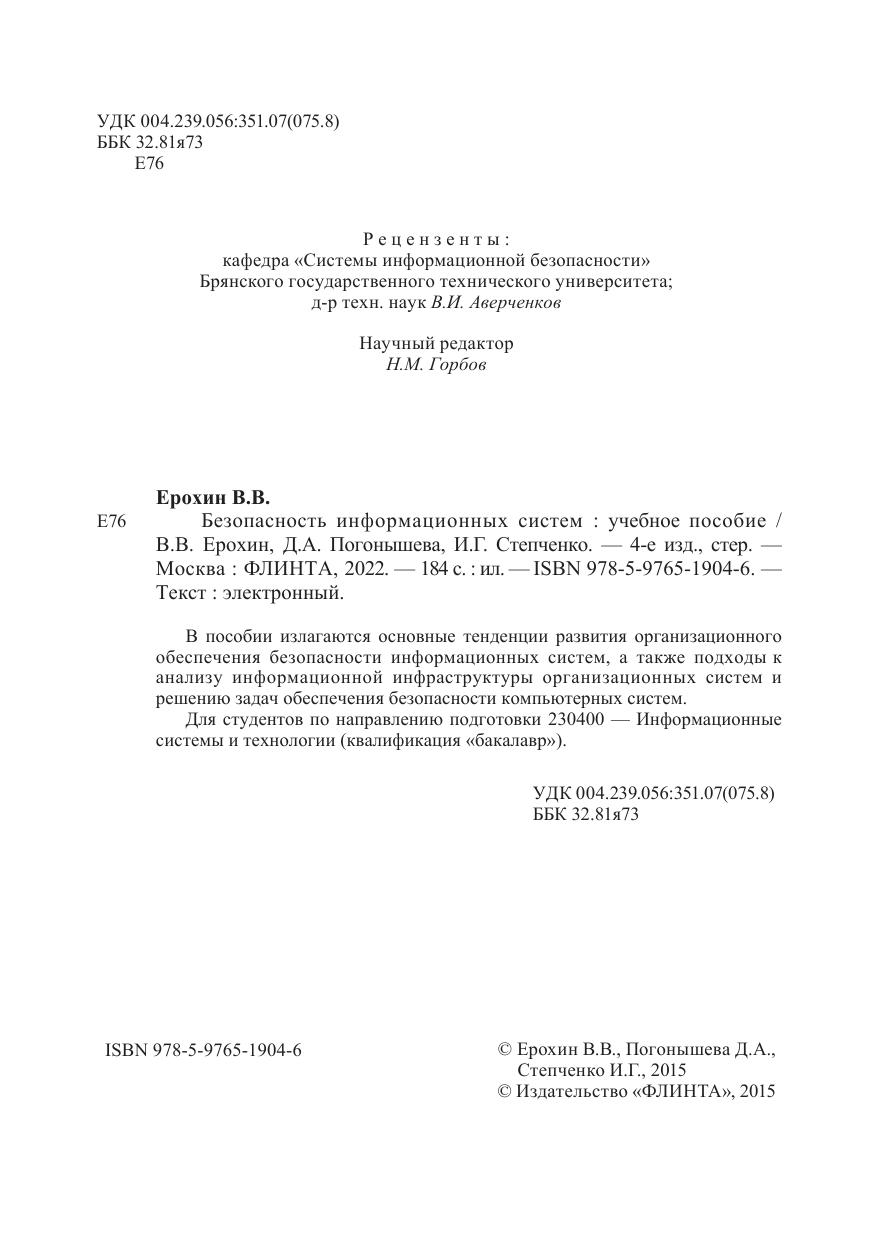 УДК 004.239.056:351.07(075.8)
ББК 32.81я73
Е76

Рецензенты:
кафедра «Системы информационной безопасности»
Брянского государственного технического университета;
д-р техн. наук В.И. Аверченков

Научный редактор
Н.М. Горбов

Ерохин В.В.

Е76 Безопасность информационных систем : учебное пособие / В.В. Ерохин, Д.А. Погонышева, И.Г. Степченко. — 4-е изд., стер. — Москва : ФЛИНТА, 2022. — 184 с. : ил. — ISBN 978-5-9765-1904-6. — Текст : электронный.

В пособии излагаются основные тенденции развития организационного обеспечения безопасности информационных систем, а также подходы к анализу информационной инфраструктуры организационных систем и решению задач обеспечения безопасности компьютерных систем.

Для студентов по направлению подготовки 230400 — Информационные системы и технологии (квалификация «бакалавр»).

УДК 004.239.056:351.07(075.8)
ББК 32.81я73

ISBN 978-5-9765-1904-6

© Ерохин В.В., Погонышева Д.А., Степченко И.Г., 2015
© Издательство «ФЛИНТА», 2015